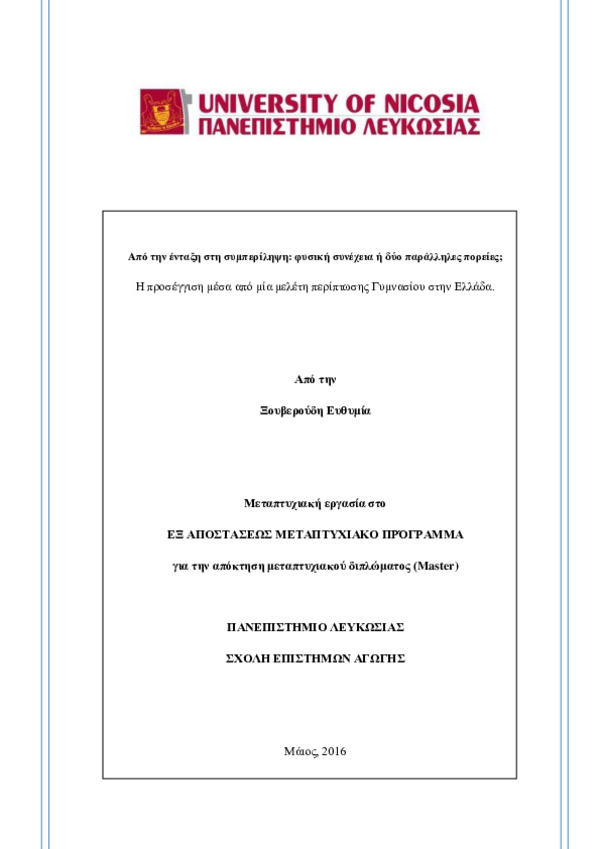 UNIVERSITY OF NICOSIA
ΠΑΝΕΠΙΣΤΗΜΙΟ ΛΕΥΚΩΣΙΑΣ

Από την ένταξη στη συμπερίληψη: φυσική συνέχεια ή δύο παράλληλες πορείες;

Η προσέγγιση μέσα από μία μελέτη περίπτωσης Γυμνασίου στην Ελλάδα.

Από την

Ξουβερούδη Ευθυμία

Μεταπτυχιακή εργασία στο

ΕΞ ΑΠΟΣΤΑΣΕΩΣ ΜΕΤΑΠΤΥΧΙΑΚΟ ΠΡΟΓΡΑΜΜΑ

για την απόκτηση μεταπτυχιακού διπλώματος (Master)

ΠΑΝΕΠΙΣΤΗΜΙΟ ΛΕΥΚΩΣΙΑΣ

ΣΧΟΛΗ ΕΠΙΣΤΗΜΩΝ ΑΓΩΓΗΣ

Μάιος, 2016